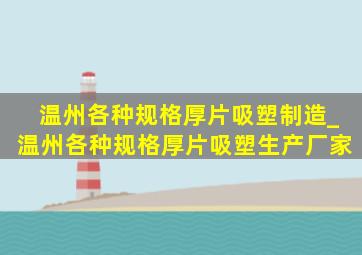 温州各种规格厚片吸塑制造_温州各种规格厚片吸塑生产厂家